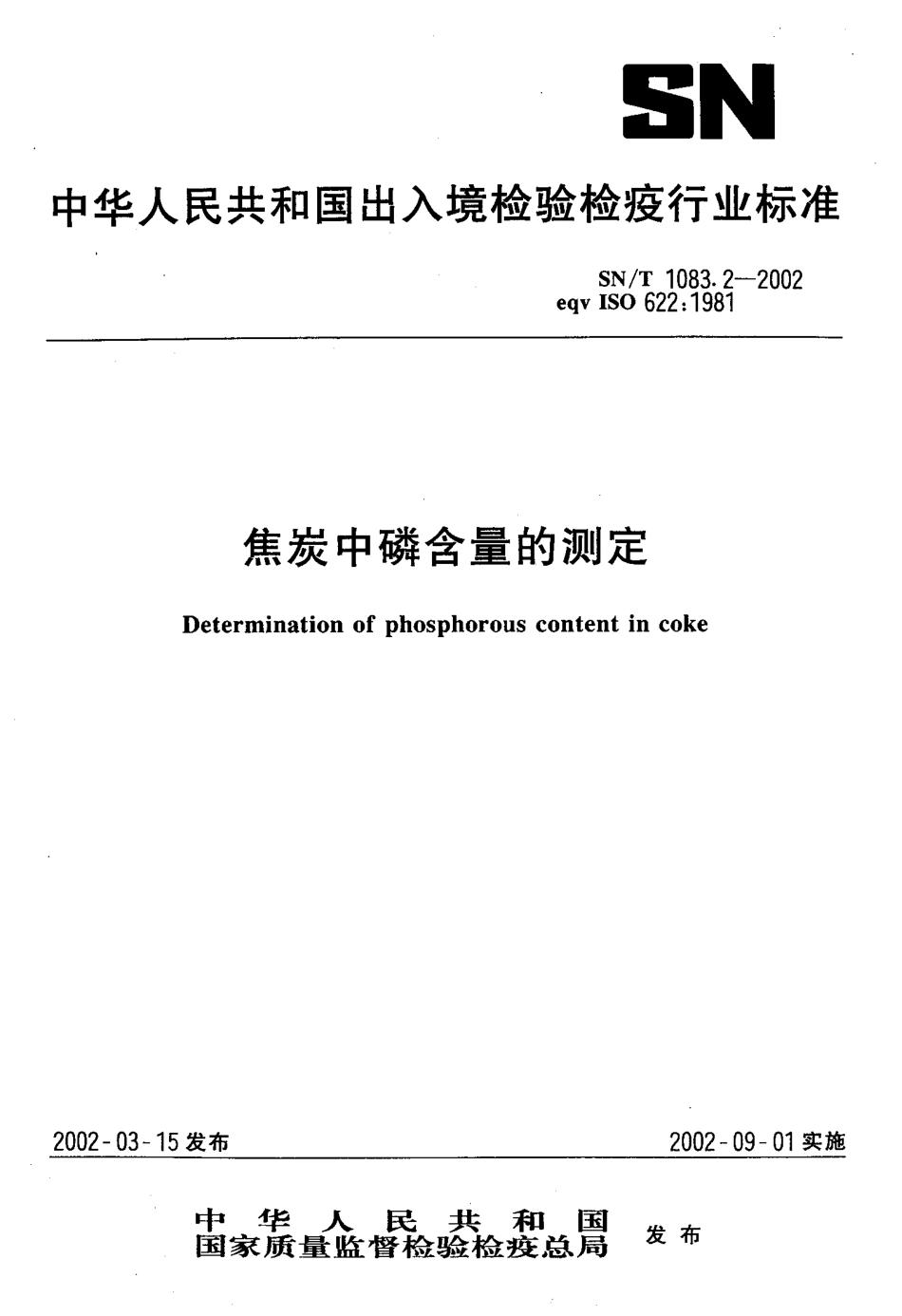 SN

中华人民共和国出入境检验检疫行业标准

SN/T 1083.2—2002
eqv ISO 622:1981

焦炭中磷含量的测定

Determination of phosphorous content in coke

2002-03-15 发布

2002-09-01 实施

中华人民共和国
国家质量监督检验检疫总局

发布